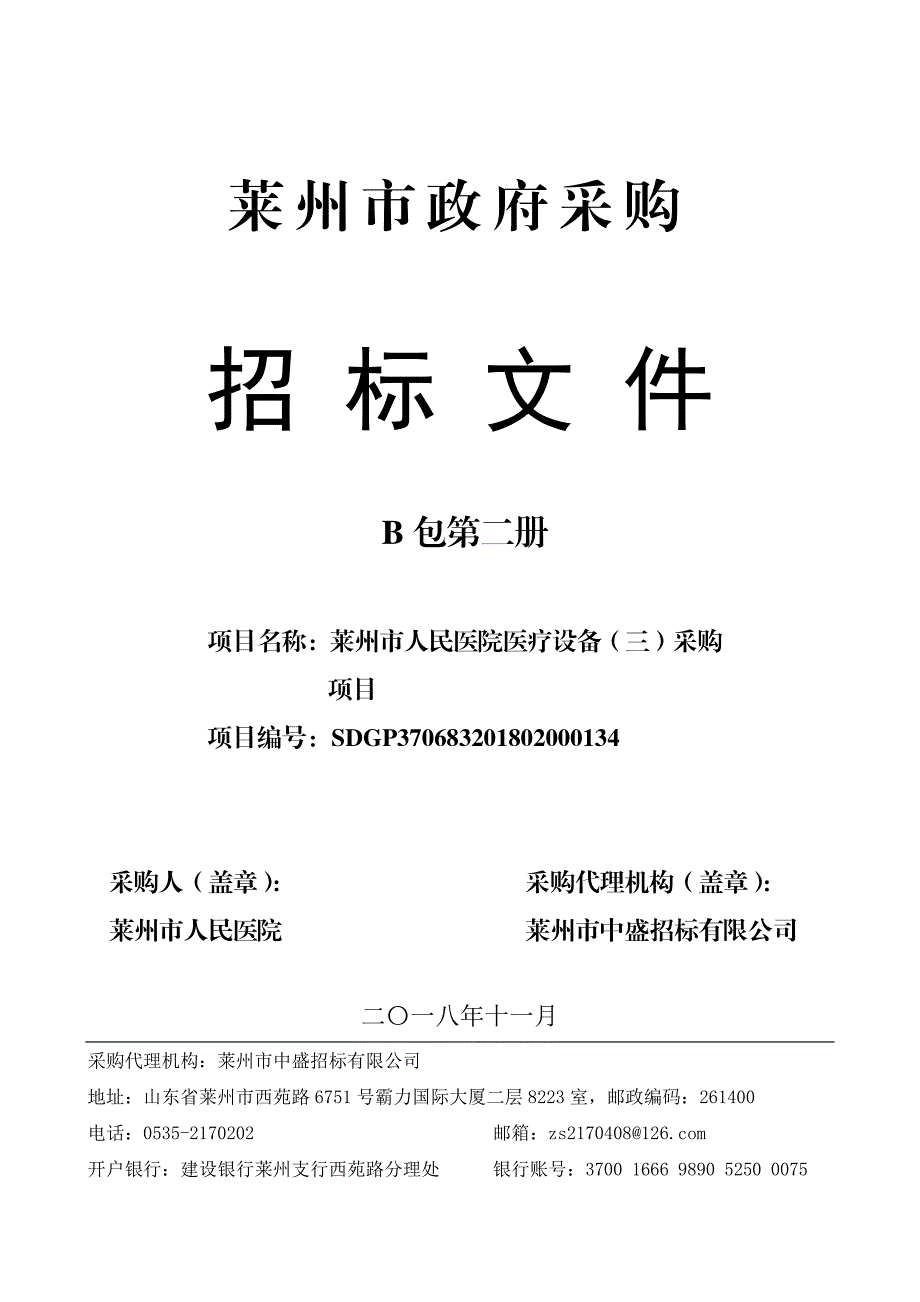 莱州市政府采购

招 标 文 件

B 包第二册

项目名称：莱州市人民医院医疗设备（三）采购项目

项目编号：SDGP370683201802000134

采购人（盖章）：

莱州市人民医院

采购代理机构（盖章）：

莱州市中盛招标有限公司

二〇一八年十一月

采购代理机构：莱州市中盛招标有限公司

地址：山东省莱州市西苑路 6751 号霸力国际大厦二层 8223 室，邮政编码：261400

电话：0535-2170202

邮箱：zs2170408@126.com

开户银行：建设银行莱州支行西苑路分理处

银行账号：3700 1666 9890 5250 0075